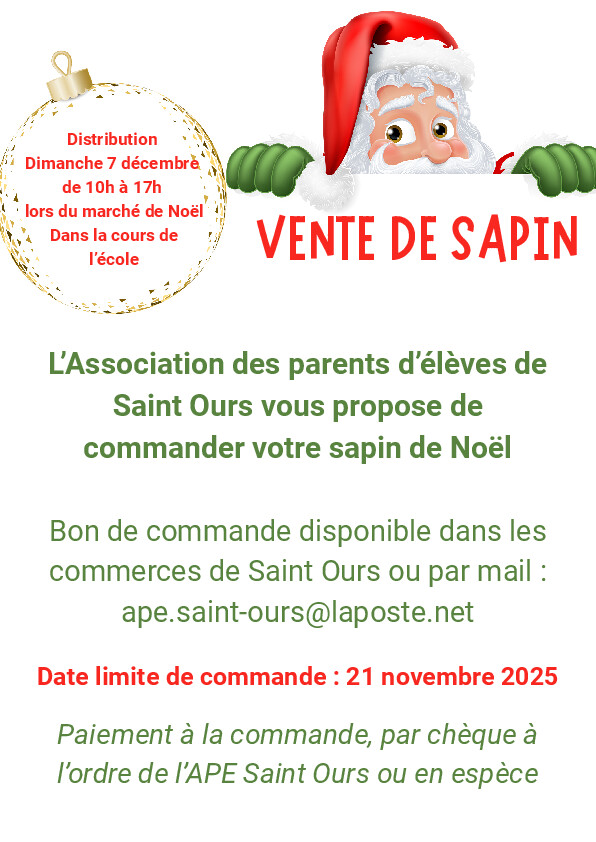 Distribution
Dimanche 7 décembre
de 10h à 17h
lors du marché de Noël
Dans la cours de
l'école

VENTE DE SAPIN

L'Association des parents d'élèves de Saint Ours vous propose de commander votre sapin de Noël

Bon de commande disponible dans les commerces de Saint Ours ou par mail : ape.saint-ours@laposte.net

Date limite de commande : 21 novembre 2025

Paiement à la commande, par chèque à l'ordre de l'APE Saint Ours ou en espèce